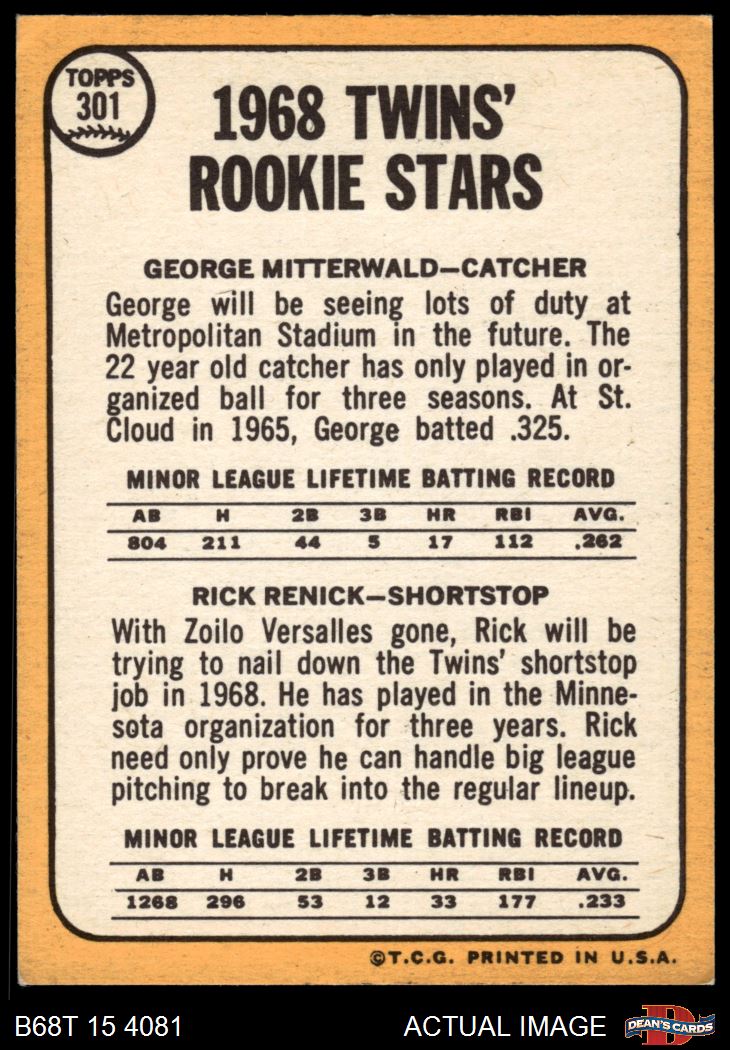 TOPPS 301

1968 TWINS' ROOKIE STARS

GEORGE MITTERWALD—CATCHER

George will be seeing lots of duty at Metropolitan Stadium in the future. The 22 year old catcher has only played in organized ball for three seasons. At St. Cloud in 1965, George batted .325.

MINOR LEAGUE LIFETIME BATTING RECORD

| AB | H | 2B | 3B | HR | RBI | AVG. |
|---|---|---|---|---|---|---|
| 804 | 211 | 44 | 5 | 17 | 112 | .262 |

RICK RENICK—SHORTSTOP

With Zoilo Versalles gone, Rick will be trying to nail down the Twins' shortstop job in 1968. He has played in the Minnesota organization for three years. Rick need only prove he can handle big league pitching to break into the regular lineup.

MINOR LEAGUE LIFETIME BATTING RECORD

| AB | H | 2B | 3B | HR | RBI | AVG. |
|---|---|---|---|---|---|---|
| 1268 | 296 | 53 | 12 | 33 | 177 | .233 |

©T.C.G. PRINTED IN U.S.A.

B68T 15 4081 ACTUAL IMAGE DEAN'S CARDS